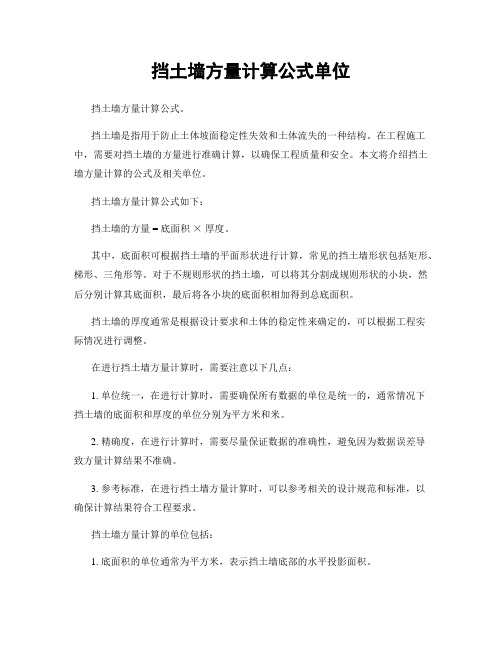 挡土墙方量计算公式单位

挡土墙方量计算公式。

挡土墙是指用于防止土体坡面稳定性失效和土体流失的一种结构。在工程施工中，需要对挡土墙的方量进行准确计算，以确保工程质量和安全。本文将介绍挡土墙方量计算的公式及相关单位。

挡土墙方量计算公式如下：

挡土墙的方量 = 底面积 × 厚度。

其中，底面积可根据挡土墙的平面形状进行计算，常见的挡土墙形状包括矩形、梯形、三角形等。对于不规则形状的挡土墙，可以将其分割成规则形状的小块，然后分别计算其底面积，最后将各小块的底面积相加得到总底面积。

挡土墙的厚度通常是根据设计要求和土体的稳定性来确定的，可以根据工程实际情况进行调整。

在进行挡土墙方量计算时，需要注意以下几点：

1. 单位统一，在进行计算时，需要确保所有数据的单位是统一的，通常情况下挡土墙的底面积和厚度的单位分别为平方米和米。

2. 精确度，在进行计算时，需要尽量保证数据的准确性，避免因为数据误差导致方量计算结果不准确。

3. 参考标准，在进行挡土墙方量计算时，可以参考相关的设计规范和标准，以确保计算结果符合工程要求。

挡土墙方量计算的单位包括：

1. 底面积的单位通常为平方米，表示挡土墙底部的水平投影面积。